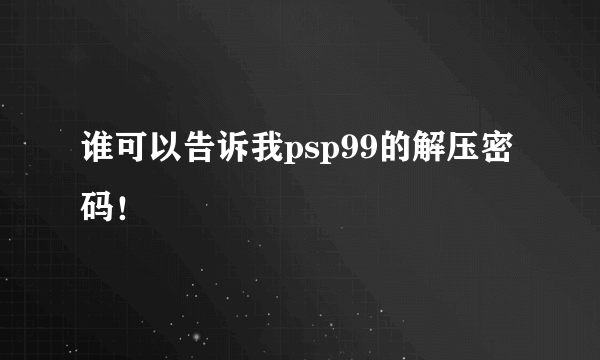 谁可以告诉我psp99的解压密码！